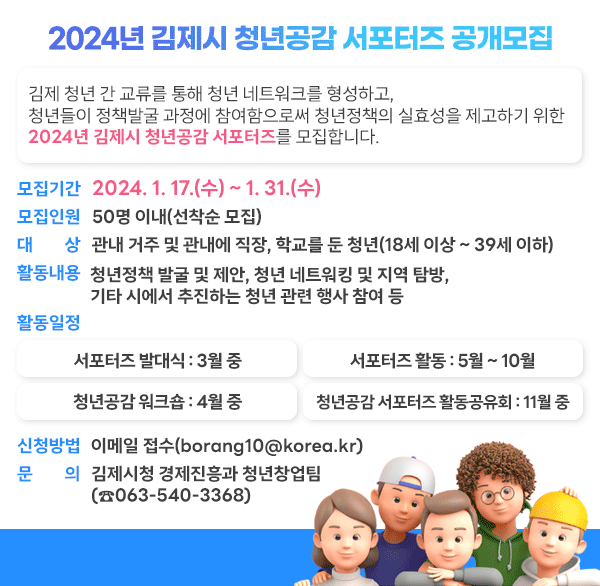 2024년 김제시 청년공감 서포터즈 공개모집

김제 청년 간 교류를 통해 청년 네트워크를 형성하고, 청년들이 정책발굴 과정에 참여함으로써 청년정책의 실효성을 제고하기 위한 2024년 김제시 청년공감 서포터즈를 모집합니다.

모집기간 2024. 1. 17.(수) ~ 1. 31.(수)
모집인원 50명 이내(선착순 모집)
대 상 관내 거주 및 관내에 직장, 학교를 둔 청년(18세 이상 ~ 39세 이하)
활동내용 청년정책 발굴 및 제안, 청년 네트워킹 및 지역 탐방, 기타 시에서 추진하는 청년 관련 행사 참여 등
활동일정

서포터즈 발대식 : 3월 중
서포터즈 활동 : 5월 ~ 10월
청년공감 워크숍 : 4월 중
청년공감 서포터즈 활동공유회 : 11월 중

신청방법 이메일 접수(borang10@korea.kr)
문 의 김제시청 경제진흥과 청년창업팀 (☎063-540-3368)